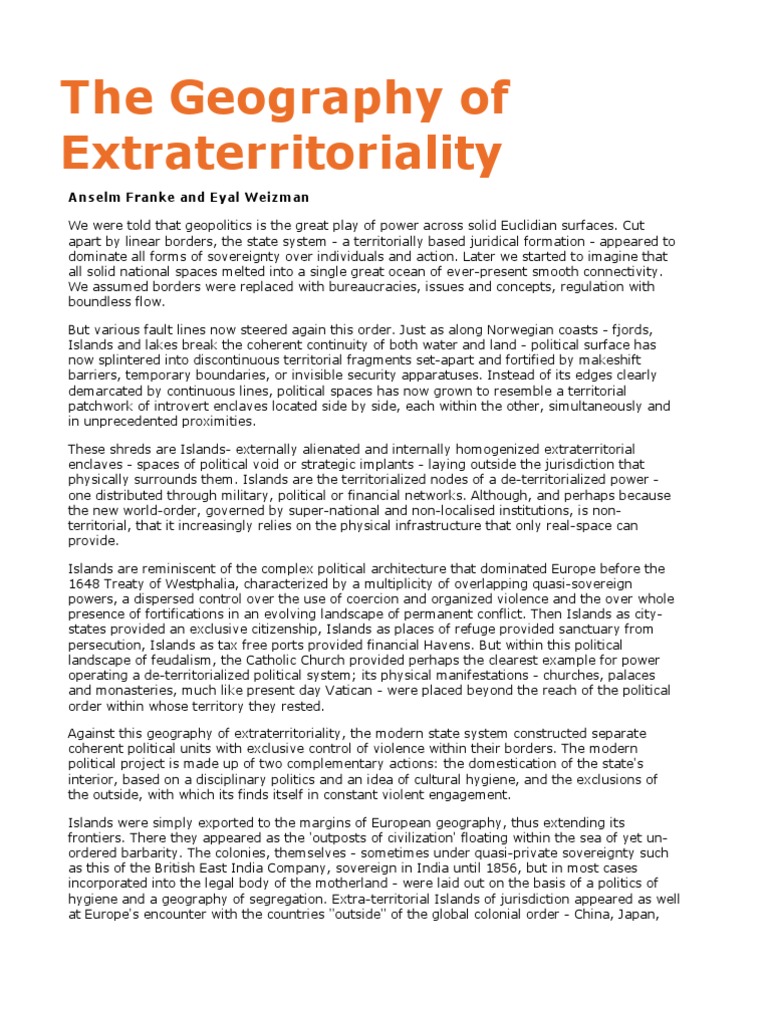 The Geography of Extraterritoriality

Anselm Franke and Eyal Weizman

We were told that geopolitics is the great play of power across solid Euclidian surfaces. Cut apart by linear borders, the state system - a territorially based juridical formation - appeared to dominate all forms of sovereignty over individuals and action. Later we started to imagine that all solid national spaces melted into a single great ocean of ever-present smooth connectivity. We assumed borders were replaced with bureaucracies, issues and concepts, regulation with boundless flow.

But various fault lines now steered again this order. Just as along Norwegian coasts - fjords, Islands and lakes break the coherent continuity of both water and land - political surface has now splintered into discontinuous territorial fragments set-apart and fortified by makeshift barriers, temporary boundaries, or invisible security apparatuses. Instead of its edges clearly demarcated by continuous lines, political spaces has now grown to resemble a territorial patchwork of introvert enclaves located side by side, each within the other, simultaneously and in unprecedented proximities.

These shreds are Islands- externally alienated and internally homogenized extraterritorial enclaves - spaces of political void or strategic implants - laying outside the jurisdiction that physically surrounds them. Islands are the territorialized nodes of a de-territorialized power - one distributed through military, political or financial networks. Although, and perhaps because the new world-order, governed by super-national and non-localised institutions, is non-territorial, that it increasingly relies on the physical infrastructure that only real-space can provide.

Islands are reminiscent of the complex political architecture that dominated Europe before the 1648 Treaty of Westphalia, characterized by a multiplicity of overlapping quasi-sovereign powers, a dispersed control over the use of coercion and organized violence and the over whole presence of fortifications in an evolving landscape of permanent conflict. Then Islands as city-states provided an exclusive citizenship, Islands as places of refuge provided sanctuary from persecution, Islands as tax free ports provided financial Havens. But within this political landscape of feudalism, the Catholic Church provided perhaps the clearest example for power operating a de-territorialized political system; its physical manifestations - churches, palaces and monasteries, much like present day Vatican - were placed beyond the reach of the political order within whose territory they rested.

Against this geography of extraterritoriality, the modern state system constructed separate coherent political units with exclusive control of violence within their borders. The modern political project is made up of two complementary actions: the domestication of the state's interior, based on a disciplinary politics and an idea of cultural hygiene, and the exclusions of the outside, with which its finds itself in constant violent engagement.

Islands were simply exported to the margins of European geography, thus extending its frontiers. There they appeared as the 'outposts of civilization' floating within the sea of yet un-ordered barbarity. The colonies, themselves - sometimes under quasi-private sovereignty such as this of the British East India Company, sovereign in India until 1856, but in most cases incorporated into the legal body of the motherland - were laid out on the basis of a politics of hygiene and a geography of segregation. Extra-territorial Islands of jurisdiction appeared as well at Europe's encounter with the countries "outside" of the global colonial order - China, Japan,